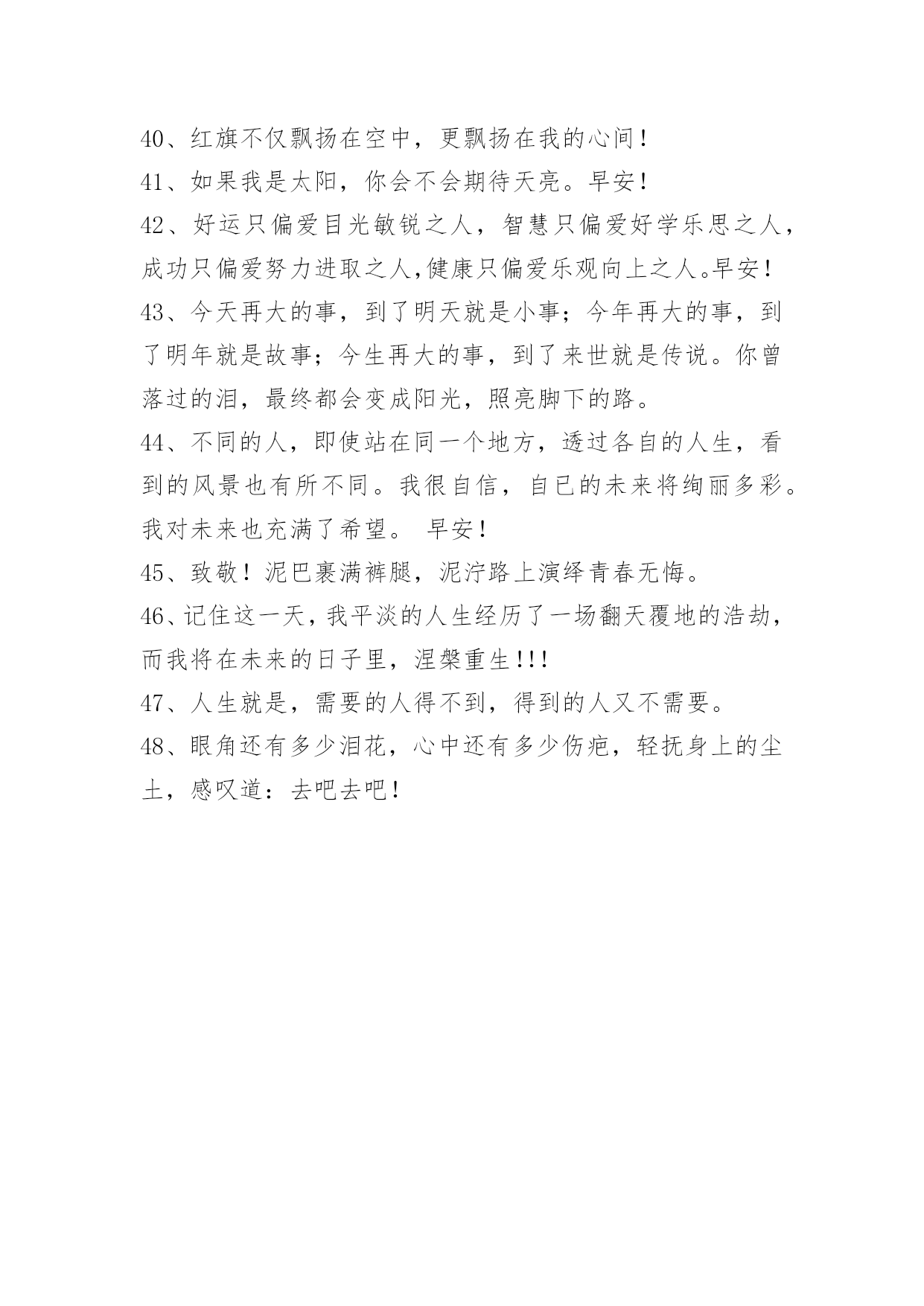 40、红旗不仅飘扬在空中，更飘扬在我的心间！

41、如果我是太阳，你会不会期待天亮。早安！

42、好运只偏爱目光敏锐之人，智慧只偏爱好学乐思之人，成功只偏爱努力进取之人,健康只偏爱乐观向上之人。早安！

43、今天再大的事，到了明天就是小事；今年再大的事，到了明年就是故事；今生再大的事，到了来世就是传说。你曾落过的泪，最终都会变成阳光，照亮脚下的路。

44、不同的人，即使站在同一个地方，透过各自的人生，看到的风景也有所不同。我很自信，自已的未来将绚丽多彩。我对未来也充满了希望。 早安！

45、致敬！泥巴裹满裤腿，泥泞路上演绎青春无悔。

46、记住这一天，我平淡的人生经历了一场翻天覆地的浩劫，而我将在未来的日子里，涅槃重生!!!

47、人生就是，需要的人得不到，得到的人又不需要。

48、眼角还有多少泪花，心中还有多少伤疤，轻抚身上的尘土，感叹道：去吧去吧！